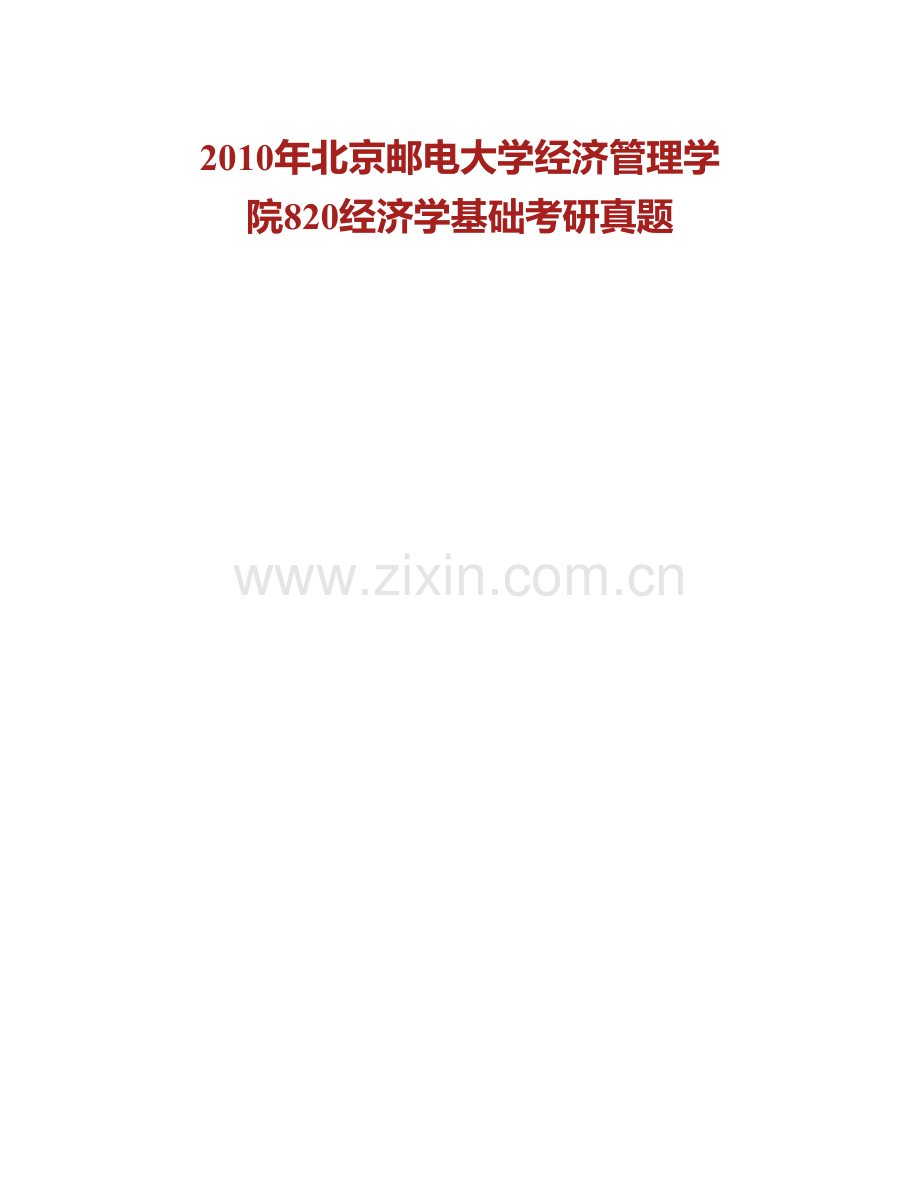 2010年北京邮电大学经济管理学院820经济学基础考研真题

www.zixin.com.cn